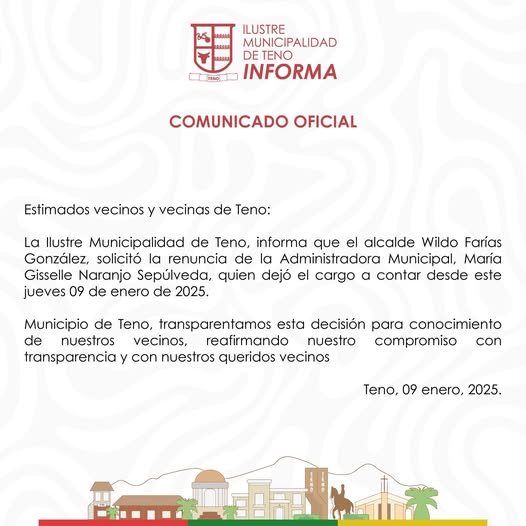 TENO

ILUSTRE MUNICIPALIDAD DE TENO
INFORMA

COMUNICADO OFICIAL

Estimados vecinos y vecinas de Teno:

La Ilustre Municipalidad de Teno, informa que el alcalde Wildo Farías González, solicitó la renuncia de la Administradora Municipal, María Gisselle Naranjo Sepúlveda, quien dejó el cargo a contar desde este jueves 09 de enero de 2025.

Municipio de Teno, transparentamos esta decisión para conocimiento de nuestros vecinos, reafirmando nuestro compromiso con transparencia y con nuestros queridos vecinos

Teno, 09 enero, 2025.